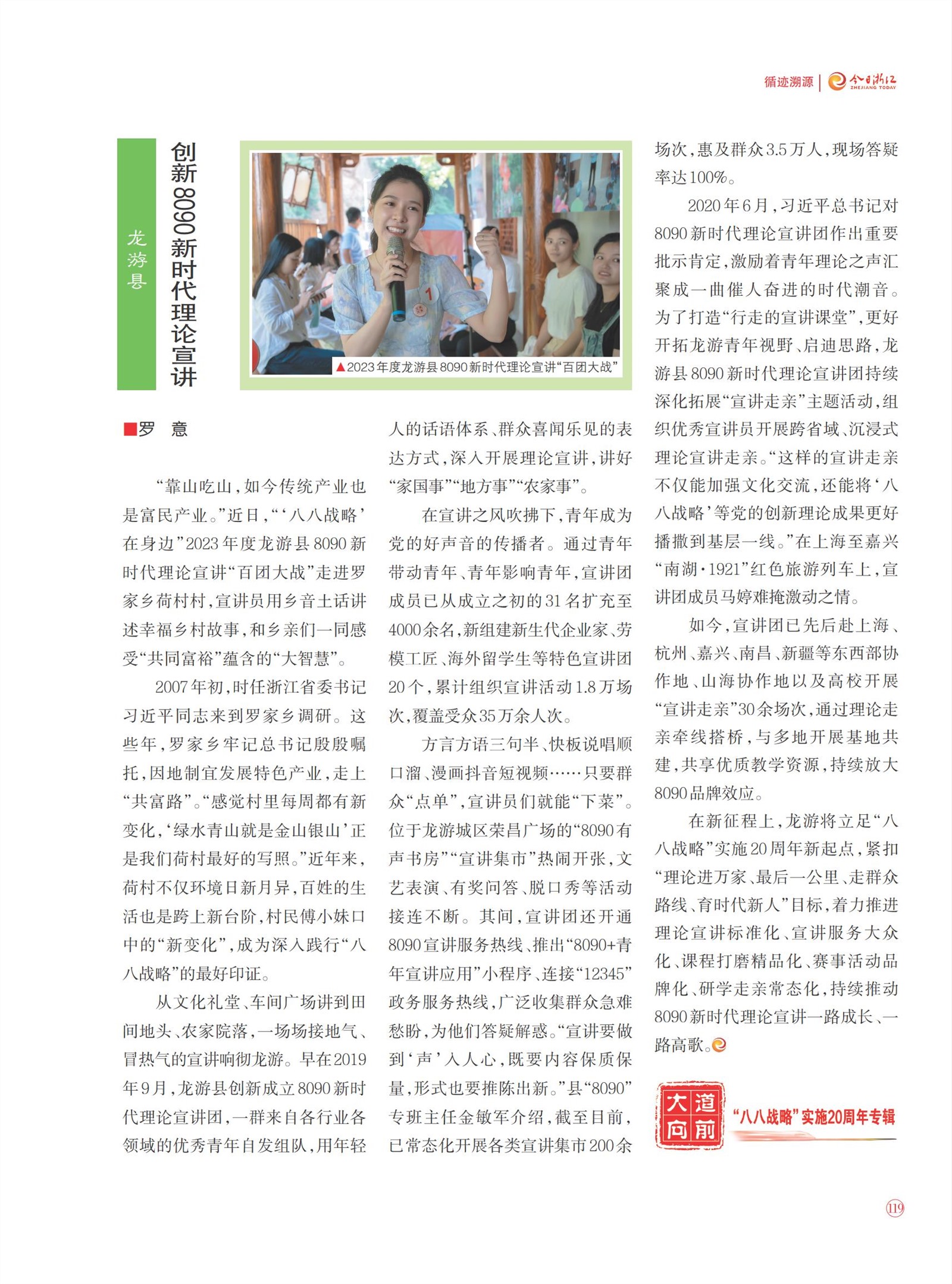 循迹溯源 | 今日浙江 ZHEJIANG TODAY

龙游县

创新8090新时代理论宣讲

▲2023年度龙游县8090新时代理论宣讲“百团大战”

■罗 意

“靠山吃山，如今传统产业也是富民产业。”近日，“‘八八战略’在身边”2023年度龙游县8090新时代理论宣讲“百团大战”走进罗家乡荷村村，宣讲员用乡音土话讲述幸福乡村故事，和乡亲们一同感受“共同富裕”蕴含的“大智慧”。

2007年初，时任浙江省委书记习近平同志来到罗家乡调研。这些年，罗家乡牢记总书记殷殷嘱托，因地制宜发展特色产业，走上“共富路”。“感觉村里每周都有新变化，‘绿水青山就是金山银山’正是我们荷村最好的写照。”近年来，荷村不仅环境日新月异，百姓的生活也是跨上新台阶，村民傅小妹口中的“新变化”，成为深入践行“八八战略”的最好印证。

从文化礼堂、车间广场讲到田间地头、农家院落，一场场接地气、冒热气的宣讲响彻龙游。早在2019年9月，龙游县创新成立8090新时代理论宣讲团，一群来自各行业各领域的优秀青年自发组队，用年轻人的话语体系、群众喜闻乐见的表达方式，深入开展理论宣讲，讲好“家国事”“地方事”“农家事”。

在宣讲之风吹拂下，青年成为党的好声音的传播者。通过青年带动青年、青年影响青年，宣讲团成员已从成立之初的31名扩充至4000余名，新组建新生代企业家、劳模工匠、海外留学生等特色宣讲团20个，累计组织宣讲活动1.8万场次，覆盖受众35万余人次。

方言方语三句半、快板说唱顺口溜、漫画抖音短视频……只要群众“点单”，宣讲员们就能“下菜”。位于龙游城区荣昌广场的“8090有声书房”“宣讲集市”热闹开张，文艺表演、有奖问答、脱口秀等活动接连不断。其间，宣讲团还开通8090宣讲服务热线、推出“8090+青年宣讲应用”小程序、连接“12345”政务服务热线，广泛收集群众急难愁盼，为他们答疑解惑。“宣讲要做到‘声’入人心，既要内容保质保量，形式也要推陈出新。”县“8090”专班主任金敏军介绍，截至目前，已常态化开展各类宣讲集市200余场次，惠及群众3.5万人，现场答疑率达100%。

2020年6月，习近平总书记对8090新时代理论宣讲团作出重要批示肯定，激励着青年理论之声汇聚成一曲催人奋进的时代潮音。为了打造“行走的宣讲课堂”，更好开拓龙游青年视野、启迪思路，龙游县8090新时代理论宣讲团持续深化拓展“宣讲走亲”主题活动，组织优秀宣讲员开展跨省域、沉浸式理论宣讲走亲。“这样的宣讲走亲不仅能加强文化交流，还能将‘八八战略’等党的创新理论成果更好播撒到基层一线。”在上海至嘉兴“南湖·1921”红色旅游列车上，宣讲团成员马婷难掩激动之情。

如今，宣讲团已先后赴上海、杭州、嘉兴、南昌、新疆等东西部协作地、山海协作地以及高校开展“宣讲走亲”30余场次，通过理论走亲牵线搭桥，与多地开展基地共建，共享优质教学资源，持续放大8090品牌效应。

在新征程上，龙游将立足“八八战略”实施20周年新起点，紧扣“理论进万家、最后一公里、走群众路线、育时代新人”目标，着力推进理论宣讲标准化、宣讲服务大众化、课程打磨精品化、赛事活动品牌化、研学走亲常态化，持续推动8090新时代理论宣讲一路成长、一路高歌。

大道向前 “八八战略”实施20周年专辑

119